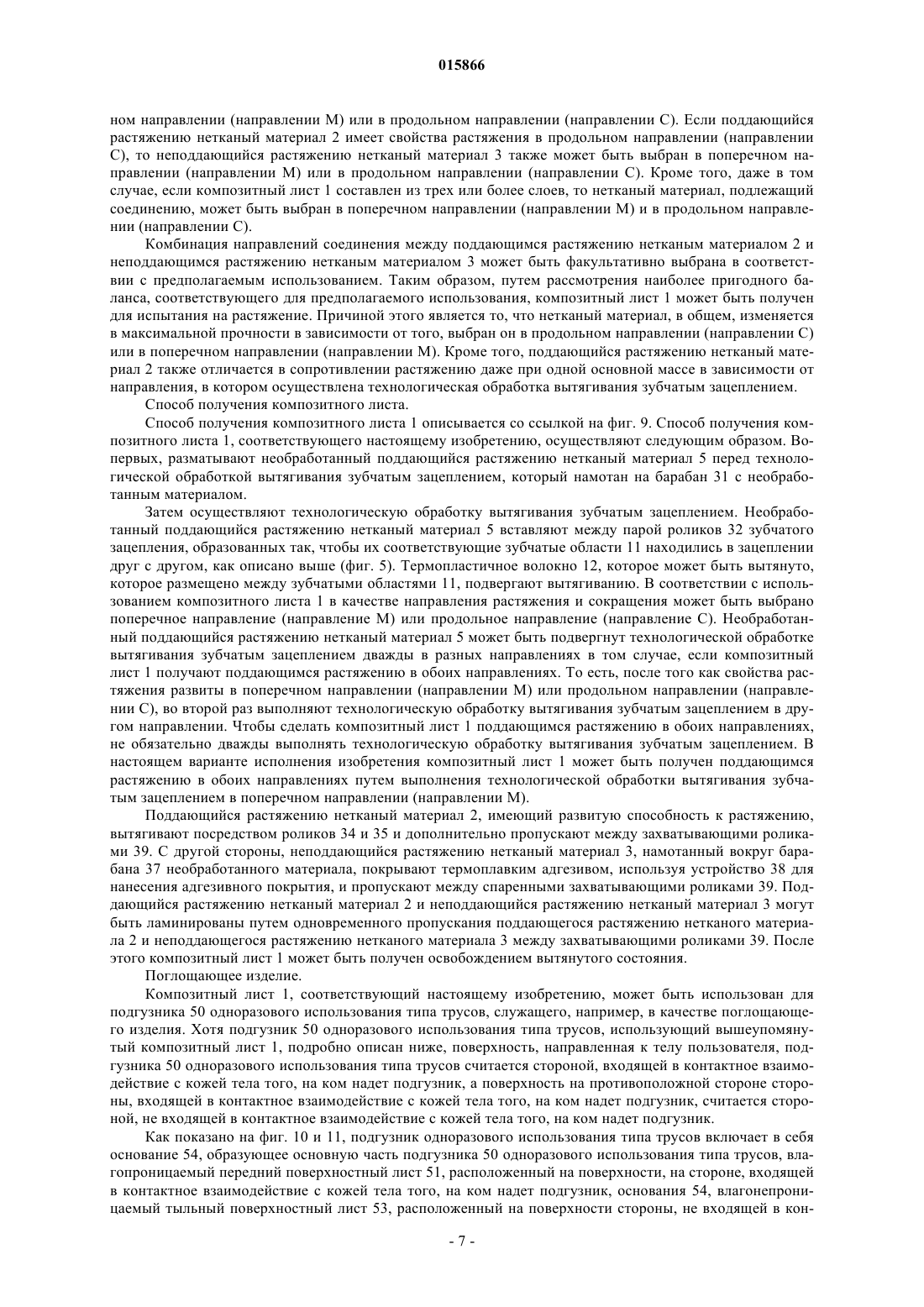 015866

ном направлении (направлении М) или в продольном направлении (направлении С). Если поддающийся растяжению нетканый материал 2 имеет свойства растяжения в продольном направлении (направлении С), то неподдающийся растяжению нетканый материал 3 также может быть выбран в поперечном направлении (направлении М) или в продольном направлении (направлении С). Кроме того, даже в том случае, если композитный лист 1 составлен из трех или более слоев, то нетканый материал, подлежащий соединению, может быть выбран в поперечном направлении (направлении М) и в продольном направлении (направлении С).

Комбинация направлений соединения между поддающимся растяжению нетканым материалом 2 и неподдающимся растяжению нетканым материалом 3 может быть факультативно выбрана в соответствии с предполагаемым использованием. Таким образом, путем рассмотрения наиболее пригодного баланса, соответствующего для предполагаемого использования, композитный лист 1 может быть получен для испытания на растяжение. Причиной этого является то, что нетканый материал, в общем, изменяется в максимальной прочности в зависимости от того, выбран он в продольном направлении (направлении С) или в поперечном направлении (направлении М). Кроме того, поддающийся растяжению нетканый материал 2 также отличается в сопротивлении растяжению даже при одной основной массе в зависимости от направления, в котором осуществлена технологическая обработка вытягивания зубчатым зацеплением.

Способ получения композитного листа.

Способ получения композитного листа 1 описывается со ссылкой на фиг. 9. Способ получения композитного листа 1, соответствующего настоящему изобретению, осуществляют следующим образом. Во-первых, разматывают необработанный поддающийся растяжению нетканый материал 5 перед технологической обработкой вытягивания зубчатым зацеплением, который намотан на барабан 31 с необработанным материалом.

Затем осуществляют технологическую обработку вытягивания зубчатым зацеплением. Необработанный поддающийся растяжению нетканый материал 5 вставляют между парой роликов 32 зубчатого зацепления, образованных так, чтобы их соответствующие зубчатые области 11 находились в зацеплении друг с другом, как описано выше (фиг. 5). Термопластичное волокно 12, которое может быть вытянуто, которое размещено между зубчатыми областями 11, подвергают вытягиванию. В соответствии с использованием композитного листа 1 в качестве направления растяжения и сокращения может быть выбрано поперечное направление (направление М) или продольное направление (направление С). Необработанный поддающийся растяжению нетканый материал 5 может быть подвергнут технологической обработке вытягивания зубчатым зацеплением дважды в разных направлениях в том случае, если композитный лист 1 получают поддающимся растяжению в обоих направлениях. То есть, после того как свойства растяжения развиты в поперечном направлении (направлении М) или продольном направлении (направлении С), во второй раз выполняют технологическую обработку вытягивания зубчатым зацеплением в другом направлении. Чтобы сделать композитный лист 1 поддающимся растяжению в обоих направлениях, не обязательно дважды выполнять технологическую обработку вытягивания зубчатым зацеплением. В настоящем варианте исполнения изобретения композитный лист 1 может быть получен поддающимся растяжению в обоих направлениях путем выполнения технологической обработки вытягивания зубчатым зацеплением в поперечном направлении (направлении М).

Поддающийся растяжению нетканый материал 2, имеющий развитую способность к растяжению, вытягивают посредством роликов 34 и 35 и дополнительно пропускают между захватывающими роликами 39. С другой стороны, неподдающийся растяжению нетканый материал 3, намотанный вокруг барабана 37 необработанного материала, покрывают термоплавким адгезивом, используя устройство 38 для нанесения адгезивного покрытия, и пропускают между спаренными захватывающими роликами 39. Поддающийся растяжению нетканый материал 2 и неподдающийся растяжению нетканый материал 3 могут быть ламинированы путем одновременного пропускания поддающегося растяжению нетканого материала 2 и неподдающегося растяжению нетканого материала 3 между захватывающими роликами 39. После этого композитный лист 1 может быть получен освобождением вытянутого состояния.

Поглощающее изделие.

Композитный лист 1, соответствующий настоящему изобретению, может быть использован для подгузника 50 одноразового использования типа трусов, служащего, например, в качестве поглощающего изделия. Хотя подгузник 50 одноразового использования типа трусов, использующий вышеупомянутый композитный лист 1, подробно описан ниже, поверхность, направленная к телу пользователя, подгузника 50 одноразового использования типа трусов считается стороной, входящей в контактное взаимодействие с кожей тела того, на ком надет подгузник, а поверхность на противоположной стороне стороны, входящей в контактное взаимодействие с кожей тела того, на ком надет подгузник, считается стороной, не входящей в контактное взаимодействие с кожей тела того, на ком надет подгузник.

Как показано на фиг. 10 и 11, подгузник одноразового использования типа трусов включает в себя основание 54, образующее основную часть подгузника 50 одноразового использования типа трусов, влагопроницаемый передний поверхностный лист 51, расположенный на поверхности, на стороне, входящей в контактное взаимодействие с кожей тела того, на ком надет подгузник, основания 54, влагонепроницаемый тыльный поверхностный лист 53, расположенный на поверхности стороны, не входящей в кон-

- 7 -